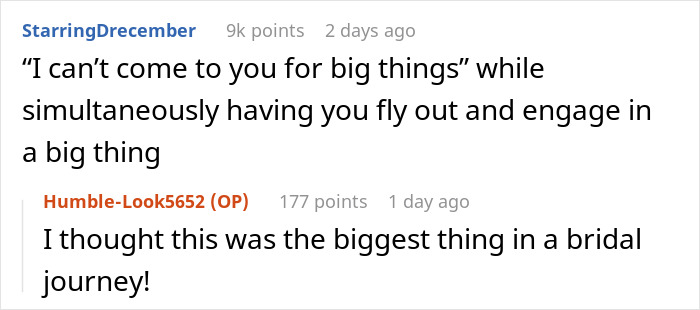 StarringDrecember 9k points 2 days ago

“I can’t come to you for big things” while simultaneously having you fly out and engage in a big thing

Humble-Look5652 (OP) 177 points 1 day ago

I thought this was the biggest thing in a bridal journey!